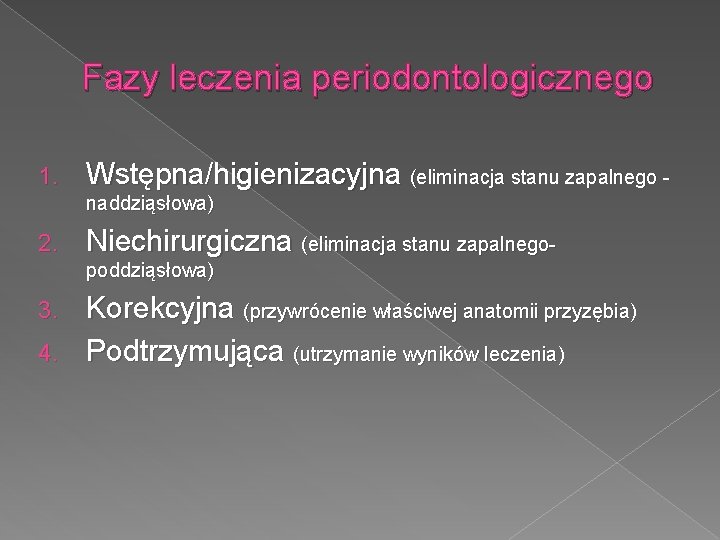 Fazy leczenia periodontologicznego

1. Wstępna/higienizacyjna (eliminacja stanu zapalnego - naddziąsłowa)
2. Niechirurgiczna (eliminacja stanu zapalnego- poddziąsłowa)
3. Korekcyjna (przywrócenie właściwej anatomii przyzębia)
4. Podtrzymująca (utrzymanie wyników leczenia)